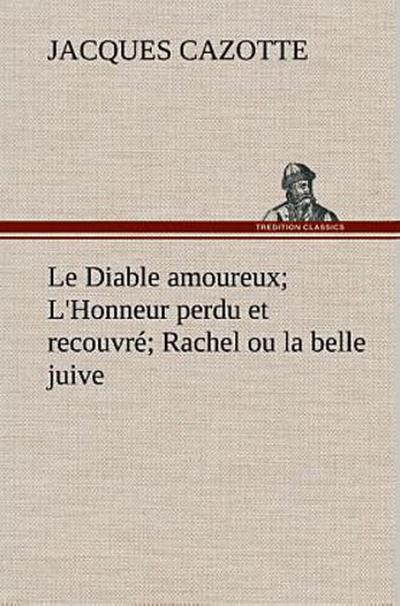 JACQUES CAZOTTE

TREDITION CLASSICS

Le Diable amoureux; L'Honneur perdu et recouvré; Rachel ou la belle juive